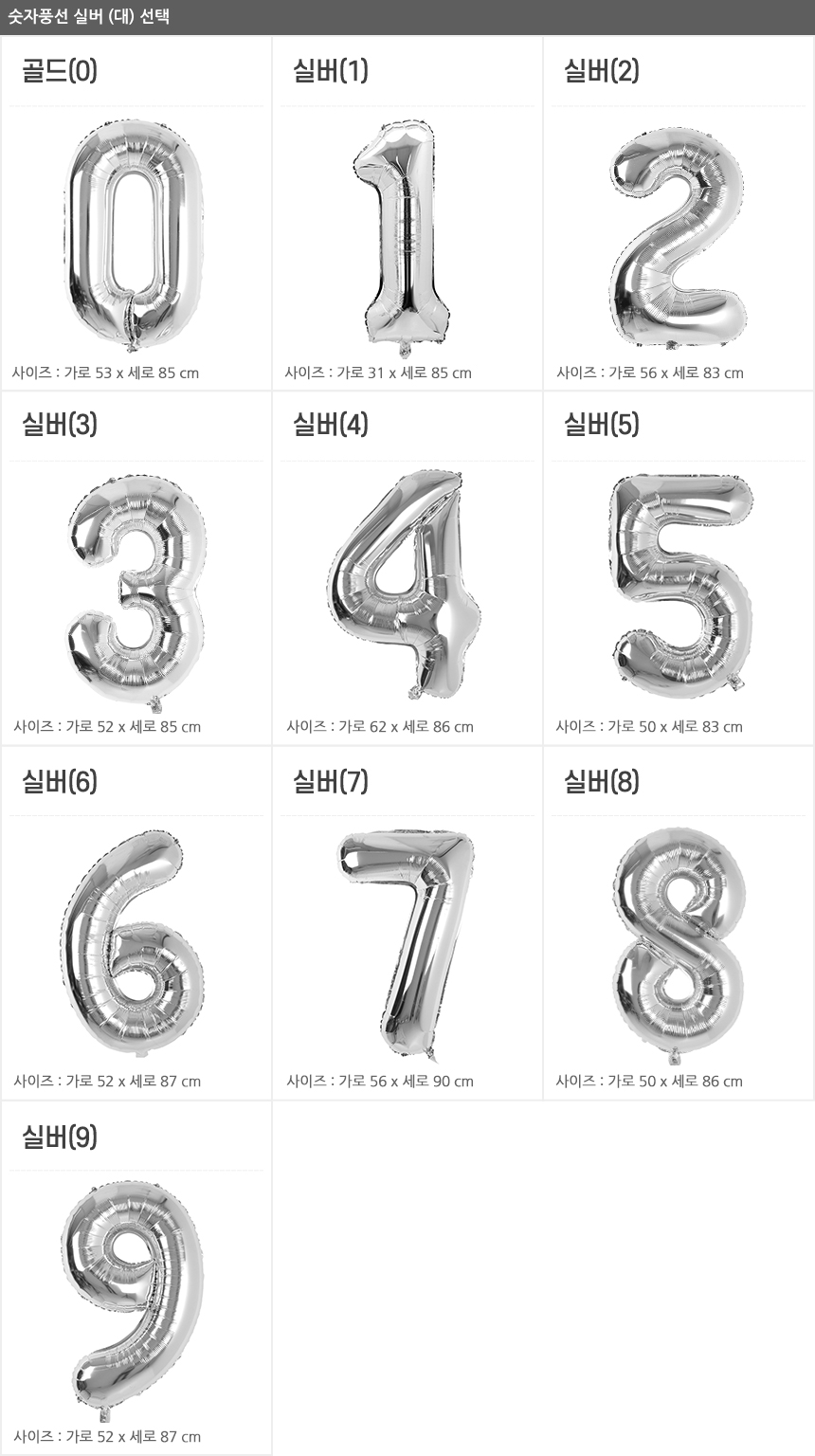 숫자풍선 실버 (대) 선택

골드(0)

사이즈 : 가로 53 x 세로 85 cm

실버(1)

사이즈 : 가로 31 x 세로 85 cm

실버(2)

사이즈 : 가로 56 x 세로 83 cm

실버(3)

사이즈 : 가로 52 x 세로 85 cm

실버(4)

사이즈 : 가로 62 x 세로 86 cm

실버(5)

사이즈 : 가로 50 x 세로 83 cm

실버(6)

사이즈 : 가로 52 x 세로 87 cm

실버(7)

사이즈 : 가로 56 x 세로 90 cm

실버(8)

사이즈 : 가로 50 x 세로 86 cm

실버(9)

사이즈 : 가로 52 x 세로 87 cm